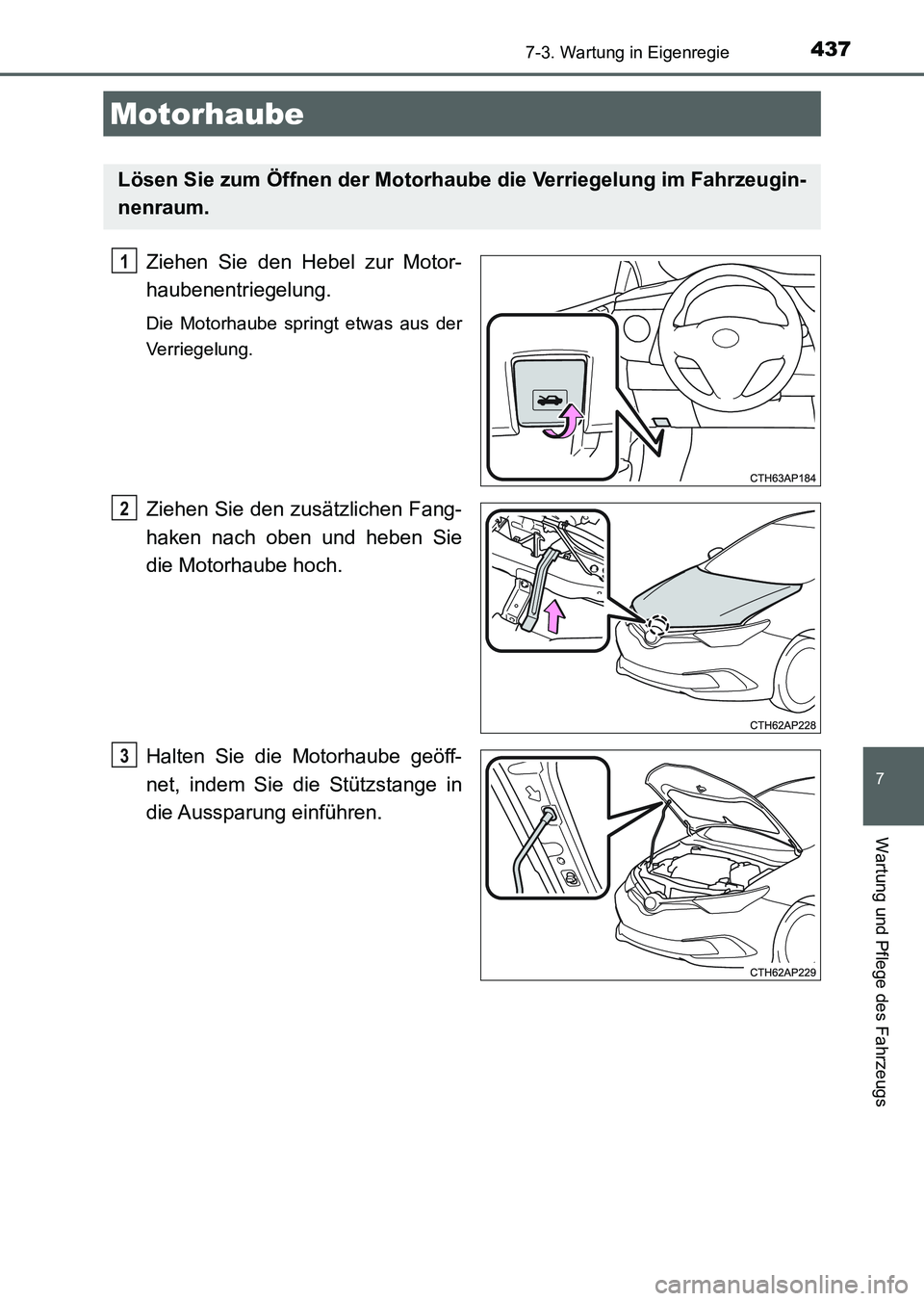 437
7-3. Wartung in Eigenregie

Motorhaube

Lösen Sie zum Öffnen der Motorhaube die Verriegelung im Fahrzeuginnenraum.

1 Ziehen Sie den Hebel zur Motorhaubenentriegelung.

Die Motorhaube springt etwas aus der Verriegelung.

CTH63AP184

2 Ziehen Sie den zusätzlichen Fanghaken nach oben und heben Sie die Motorhaube hoch.

CTH62AP228

3 Halten Sie die Motorhaube geöffnet, indem Sie die Stützstange in die Aussparung einführen.

CTH62AP229

7

Wartung und Pflege des Fahrzeugs

carmanualsonline.info